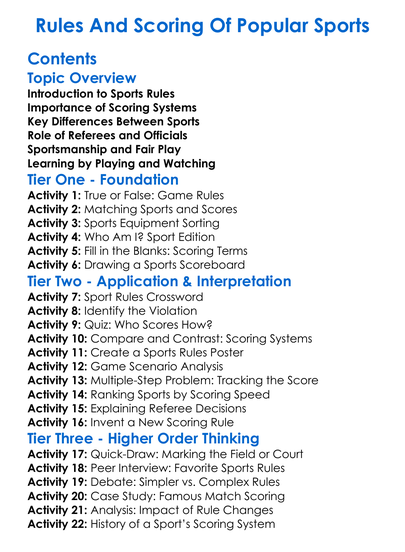 Rules And Scoring Of Popular Sports

Contents

Topic Overview

Introduction to Sports Rules
Importance of Scoring Systems
Key Differences Between Sports
Role of Referees and Officials
Sportsmanship and Fair Play
Learning by Playing and Watching

Tier One - Foundation

Activity 1: True or False: Game Rules
Activity 2: Matching Sports and Scores
Activity 3: Sports Equipment Sorting
Activity 4: Who Am I? Sport Edition
Activity 5: Fill in the Blanks: Scoring Terms
Activity 6: Drawing a Sports Scoreboard

Tier Two - Application & Interpretation

Activity 7: Sport Rules Crossword
Activity 8: Identify the Violation
Activity 9: Quiz: Who Scores How?
Activity 10: Compare and Contrast: Scoring Systems
Activity 11: Create a Sports Rules Poster
Activity 12: Game Scenario Analysis
Activity 13: Multiple-Step Problem: Tracking the Score
Activity 14: Ranking Sports by Scoring Speed
Activity 15: Explaining Referee Decisions
Activity 16: Invent a New Scoring Rule

Tier Three - Higher Order Thinking

Activity 17: Quick-Draw: Marking the Field or Court
Activity 18: Peer Interview: Favorite Sports Rules
Activity 19: Debate: Simpler vs. Complex Rules
Activity 20: Case Study: Famous Match Scoring
Activity 21: Analysis: Impact of Rule Changes
Activity 22: History of a Sport's Scoring System